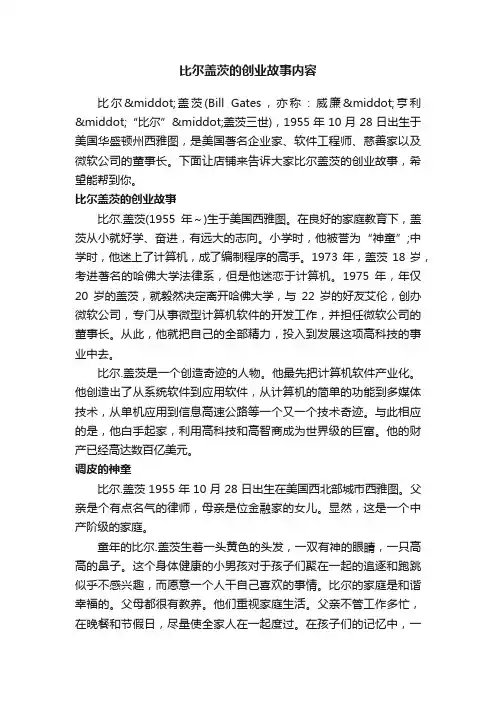 比尔盖茨的创业故事内容

比尔&middot;盖茨(Bill Gates，亦称：威廉&middot;亨利&middot;"比尔"&middot;盖茨三世)，1955年10月28日出生于美国华盛顿州西雅图，是美国著名企业家、软件工程师、慈善家以及微软公司的董事长。下面让店铺来告诉大家比尔盖茨的创业故事，希望能帮到你。

比尔盖茨的创业故事

比尔.盖茨(1955年~)生于美国西雅图。在良好的家庭教育下，盖茨从小就好学、奋进，有远大的志向。小学时，他被誉为"神童";中学时，他迷上了计算机，成了编制程序的高手。1973年，盖茨18岁，考进著名的哈佛大学法律系，但是他迷恋于计算机。1975年，年仅20岁的盖茨，就毅然决定离开哈佛大学，与22岁的好友艾伦，创办微软公司，专门从事微型计算机软件的开发工作，并担任微软公司的董事长。从此，他就把自己的全部精力，投入到发展这项高科技的事业中去。

比尔.盖茨是一个创造奇迹的人物。他最先把计算机软件产业化。他创造出了从系统软件到应用软件，从计算机的简单的功能到多媒体技术，从单机应用到信息高速公路等一个又一个技术奇迹。与此相应的是，他白手起家，利用高科技和高智商成为世界级的巨富。他的财产已经高达数百亿美元。

调皮的神童

比尔.盖茨1955年10月28日出生在美国西北部城市西雅图。父亲是个有点名气的律师，母亲是位金融家的女儿。显然，这是一个中产阶级的家庭。

童年的比尔.盖茨生着一头黄色的头发，一双有神的眼睛，一只高高的鼻子。这个身体健康的小男孩对于孩子们聚在一起的追逐和跑跳似乎不感兴趣，而愿意一个人干自己喜欢的事情。比尔的家庭是和谐幸福的。父母都很有教养。他们重视家庭生活。父亲不管工作多忙，在晚餐和节假日，尽量使全家人在一起度过。在孩子们的记忆中，一